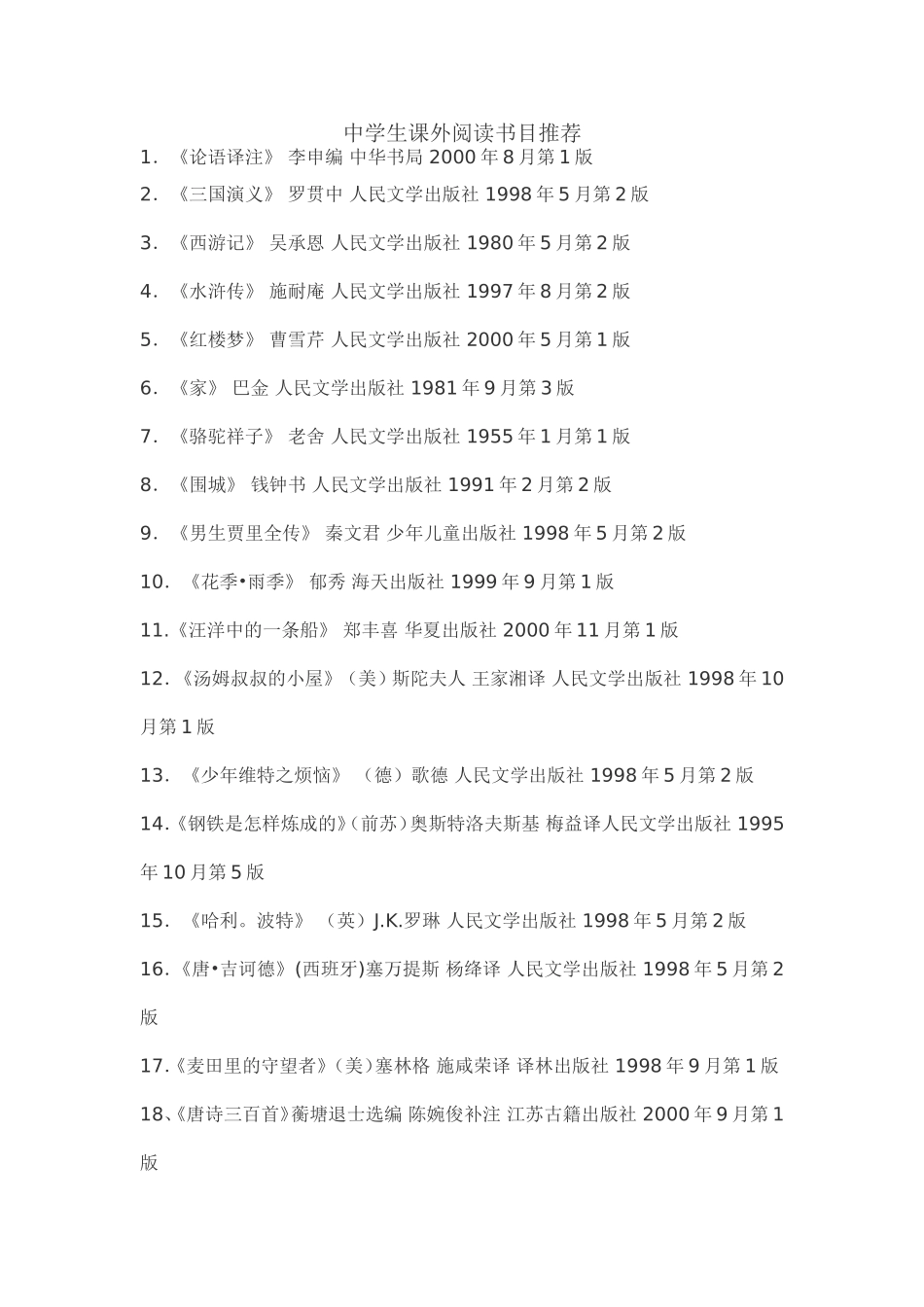 中学生课外阅读书目推荐

1. 《论语译注》 李申编 中华书局 2000 年 8 月第 1 版

2. 《三国演义》 罗贯中 人民文学出版社 1998 年 5 月第 2 版

3. 《西游记》 吴承恩 人民文学出版社 1980 年 5 月第 2 版

4. 《水浒传》 施耐庵 人民文学出版社 1997 年 8 月第 2 版

5. 《红楼梦》 曹雪芹 人民文学出版社 2000 年 5 月第 1 版

6. 《家》 巴金 人民文学出版社 1981 年 9 月第 3 版

7. 《骆驼祥子》 老舍 人民文学出版社 1955 年 1 月第 1 版

8. 《围城》 钱钟书 人民文学出版社 1991 年 2 月第 2 版

9. 《男生贾里全传》 秦文君 少年儿童出版社 1998 年 5 月第 2 版

10. 《花季•雨季》 郁秀 海天出版社 1999 年 9 月第 1 版

11.《汪洋中的一条船》 郑丰喜 华夏出版社 2000 年 11 月第 1 版

12.《汤姆叔叔的小屋》（美）斯陀夫人 王家湘译 人民文学出版社 1998 年 10 月第 1 版

13. 《少年维特之烦恼》 （德）歌德 人民文学出版社 1998 年 5 月第 2 版

14.《钢铁是怎样炼成的》（前苏）奥斯特洛夫斯基 梅益译人民文学出版社 1995 年 10 月第 5 版

15. 《哈利。波特》 （英）J.K.罗琳 人民文学出版社 1998 年 5 月第 2 版

16.《唐•吉诃德》(西班牙)塞万提斯 杨绛译 人民文学出版社 1998 年 5 月第 2 版

17.《麦田里的守望者》（美）塞林格 施咸荣译 译林出版社 1998 年 9 月第 1 版

18、《唐诗三百首》蘅塘退士选编 陈婉俊补注 江苏古籍出版社 2000 年 9 月第 1 版